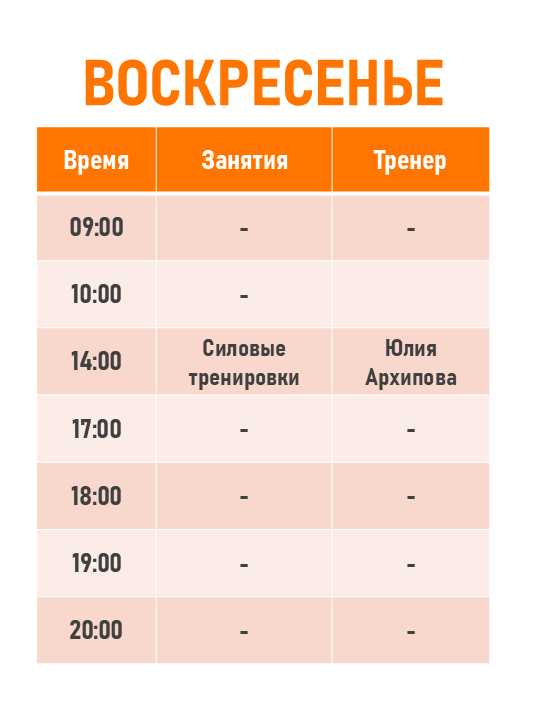 ВОСКРЕСЕНЬЕ

| Время | Занятия | Тренер |
|---|---|---|
| 09:00 | - | - |
| 10:00 | - | |
| 14:00 | Силовые тренировки | Юлия Архипова |
| 17:00 | - | - |
| 18:00 | - | - |
| 19:00 | - | - |
| 20:00 | - | - |